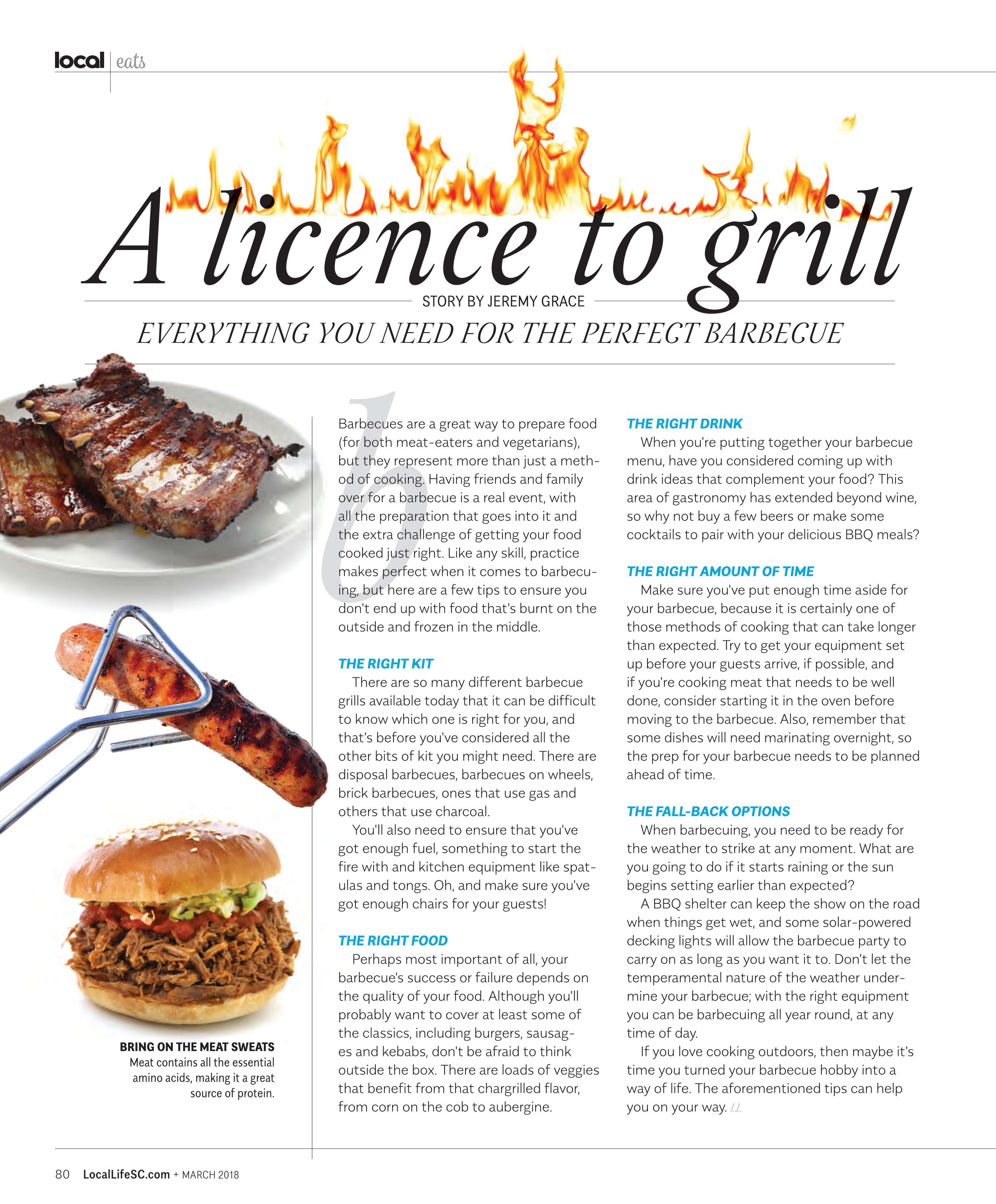 local | eats

A licence to grill

STORY BY JEREMY GRACE

EVERYTHING YOU NEED FOR THE PERFECT BARBECUE

b

Barbecues are a great way to prepare food (for both meat-eaters and vegetarians), but they represent more than just a method of cooking. Having friends and family over for a barbecue is a real event, with all the preparation that goes into it and the extra challenge of getting your food cooked just right. Like any skill, practice makes perfect when it comes to barbecuing, but here are a few tips to ensure you don't end up with food that's burnt on the outside and frozen in the middle.

THE RIGHT KIT

There are so many different barbecue grills available today that it can be difficult to know which one is right for you, and that's before you've considered all the other bits of kit you might need. There are disposal barbecues, barbecues on wheels, brick barbecues, ones that use gas and others that use charcoal.

You'll also need to ensure that you've got enough fuel, something to start the fire with and kitchen equipment like spatulas and tongs. Oh, and make sure you've got enough chairs for your guests!

THE RIGHT FOOD

Perhaps most important of all, your barbecue's success or failure depends on the quality of your food. Although you'll probably want to cover at least some of the classics, including burgers, sausages and kebabs, don't be afraid to think outside the box. There are loads of veggies that benefit from that chargrilled flavor, from corn on the cob to aubergine.

THE RIGHT DRINK

When you're putting together your barbecue menu, have you considered coming up with drink ideas that complement your food? This area of gastronomy has extended beyond wine, so why not buy a few beers or make some cocktails to pair with your delicious BBQ meals?

THE RIGHT AMOUNT OF TIME

Make sure you've put enough time aside for your barbecue, because it is certainly one of those methods of cooking that can take longer than expected. Try to get your equipment set up before your guests arrive, if possible, and if you're cooking meat that needs to be well done, consider starting it in the oven before moving to the barbecue. Also, remember that some dishes will need marinating overnight, so the prep for your barbecue needs to be planned ahead of time.

THE FALL-BACK OPTIONS

When barbecuing, you need to be ready for the weather to strike at any moment. What are you going to do if it starts raining or the sun begins setting earlier than expected?

A BBQ shelter can keep the show on the road when things get wet, and some solar-powered decking lights will allow the barbecue party to carry on as long as you want it to. Don't let the temperamental nature of the weather undermine your barbecue; with the right equipment you can be barbecuing all year round, at any time of day.

If you love cooking outdoors, then maybe it's time you turned your barbecue hobby into a way of life. The aforementioned tips can help you on your way. LL

BRING ON THE MEAT SWEATS
Meat contains all the essential amino acids, making it a great source of protein.

80 LocalLifeSC.com + MARCH 2018